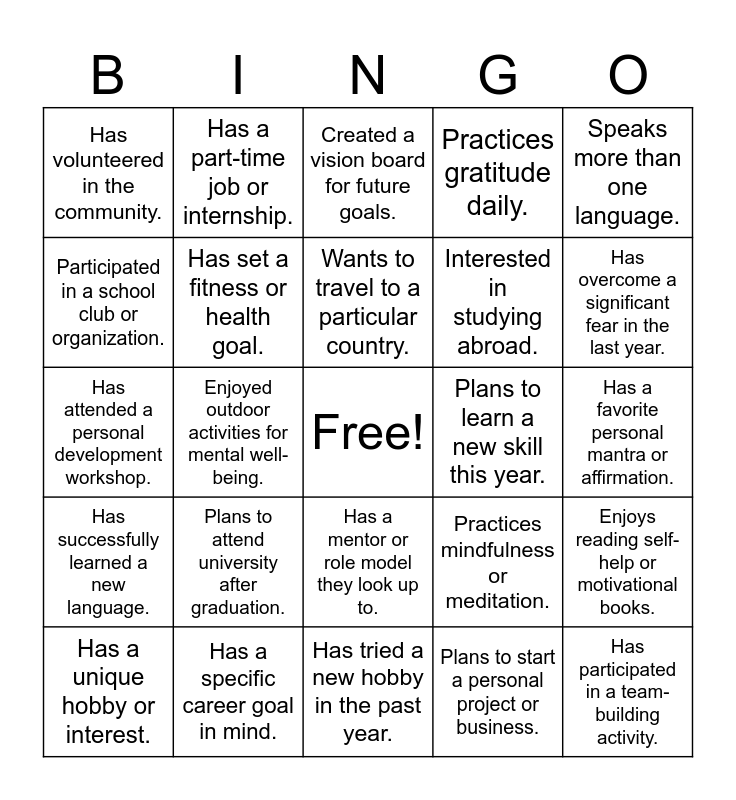 | B | I | N | G | O |
|---|---|---|---|---|
| Has volunteered in the community. | Has a part-time job or internship. | Created a vision board for future goals. | Practices gratitude daily. | Speaks more than one language. |
| Participated in a school club or organization. | Has set a fitness or health goal. | Wants to travel to a particular country. | Interested in studying abroad. | Has overcome a significant fear in the last year. |
| Has attended a personal development workshop. | Enjoyed outdoor activities for mental well-being. | Free! | Plans to learn a new skill this year. | Has a favorite personal mantra or affirmation. |
| Has successfully learned a new language. | Plans to attend university after graduation. | Has a mentor or role model they look up to. | Practices mindfulness or meditation. | Enjoys reading self-help or motivational books. |
| Has a unique hobby or interest. | Has a specific career goal in mind. | Has tried a new hobby in the past year. | Plans to start a personal project or business. | Has participated in a team-building activity. |